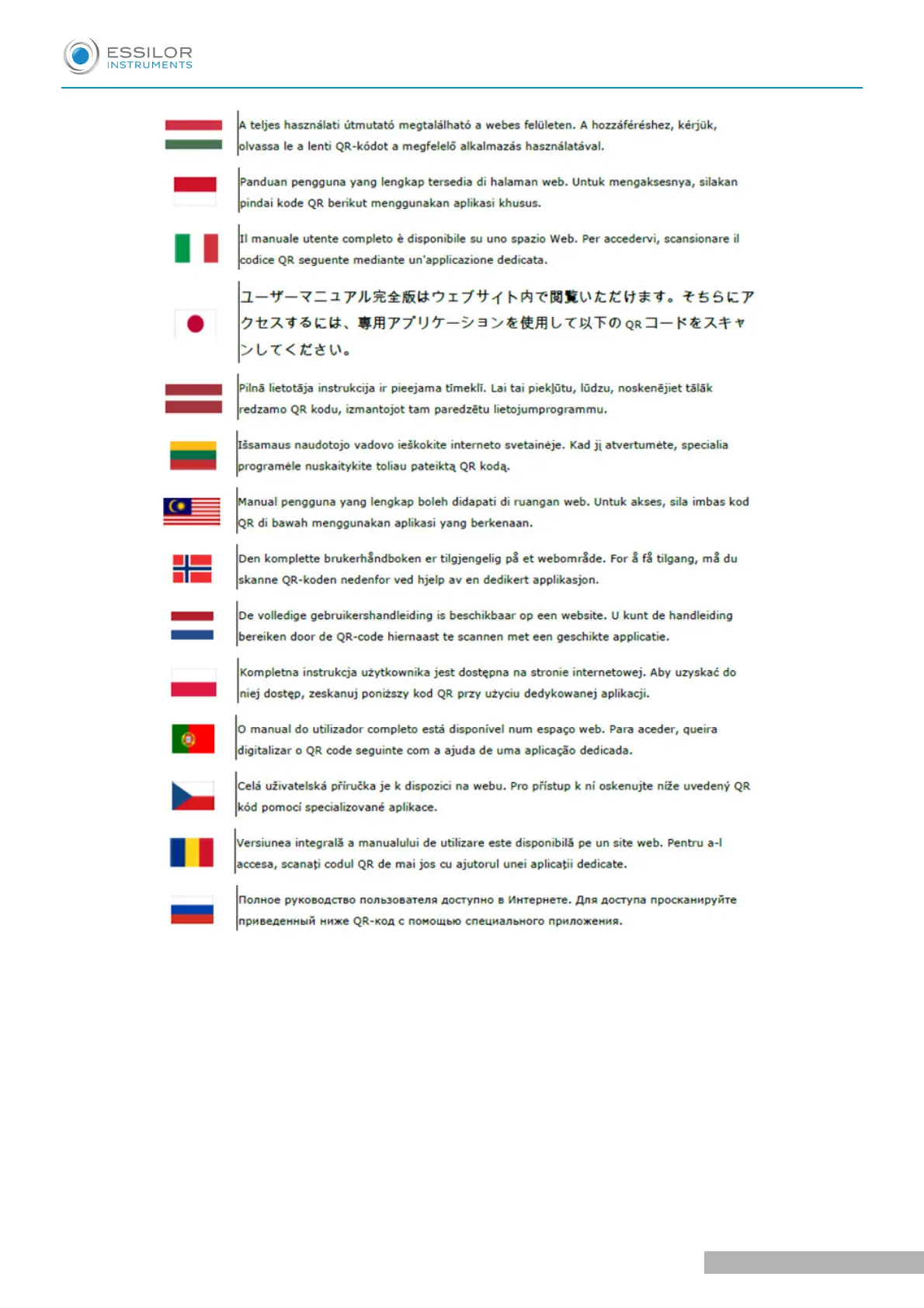 ESSILOR
INSTRUMENTS

A teljes használati útmutató megtalálható a webes felületen. A hozzáféréshez, kérjük, olvassa le a lenti QR-kódot a megfelelő alkalmazás használatával.

Panduan pengguna yang lengkap tersedia di halaman web. Untuk mengaksesnya, silakan pindai kode QR berikut menggunakan aplikasi khusus.

Il manuale utente completo è disponibile su uno spazio Web. Per accedervi, scansionare il codice QR seguente mediante un'applicazione dedicata.

ユーザーマニュアル完全版はウェブサイト内で閲覧いただけます。そちらにアクセスするには、専用アプリケーションを使用して以下の QR コードをスキャンしてください。

Pilnā lietotāja instrukcija ir pieejama tīmeklī. Lai tai piekļūtu, lūdzu, noskenējiet tālāk redzamo QR kodu, izmantojot tam paredzētu lietojumprogrammu.

Išsamaus naudotojo vadovo ieškokite interneto svetainėje. Kad jį atvertumėte, specialia programėle nuskaitykite toliau pateiktą QR kodą.

Manual pengguna yang lengkap boleh didapati di ruangan web. Untuk akses, sila imbas kod QR di bawah menggunakan aplikasi yang berkenaan.

Den komplette brukerhåndboken er tilgjengelig på et webområde. For å få tilgang, må du skanne QR-koden nedenfor ved hjelp av en dedikert applikasjon.

De volledige gebruikershandleiding is beschikbaar op een website. U kunt de handleiding bereiken door de QR-code hiernaast te scannen met een geschikte applicatie.

Kompletna instrukcja użytkownika jest dostępna na stronie internetowej. Aby uzyskać do niej dostęp, zeskanuj poniższy kod QR przy użyciu dedykowanej aplikacji.

O manual do utilizador completo está disponível num espaço web. Para aceder, queira digitalizar o QR code seguinte com a ajuda de uma aplicação dedicada.

Celá uživatelská příručka je k dispozici na webu. Pro přístup k ní oskenujte níže uvedený QR kód pomocí specializované aplikace.

Versiunea integrală a manualului de utilizare este disponibilă pe un site web. Pentru a-l accesa, scanați codul QR de mai jos cu ajutorul unei aplicații dedicate.

Полное руководство пользователя доступно в Интернете. Для доступа просканируйте приведенный ниже QR-код с помощью специального приложения.